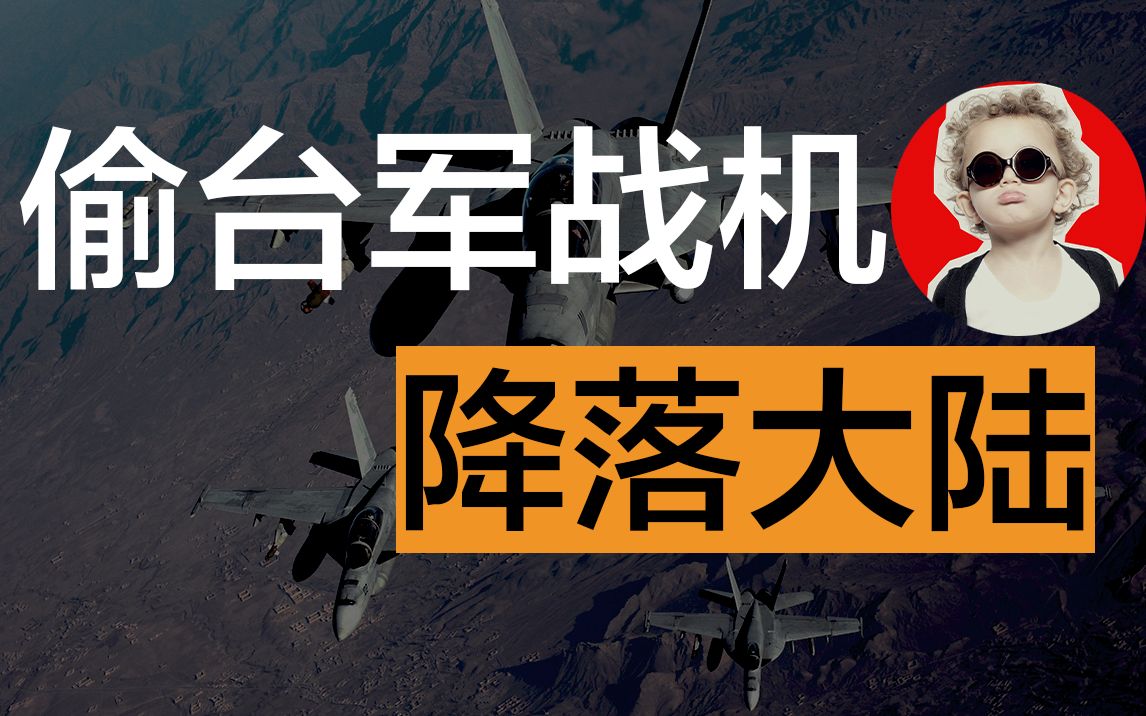 偷台军战机

降落大陆